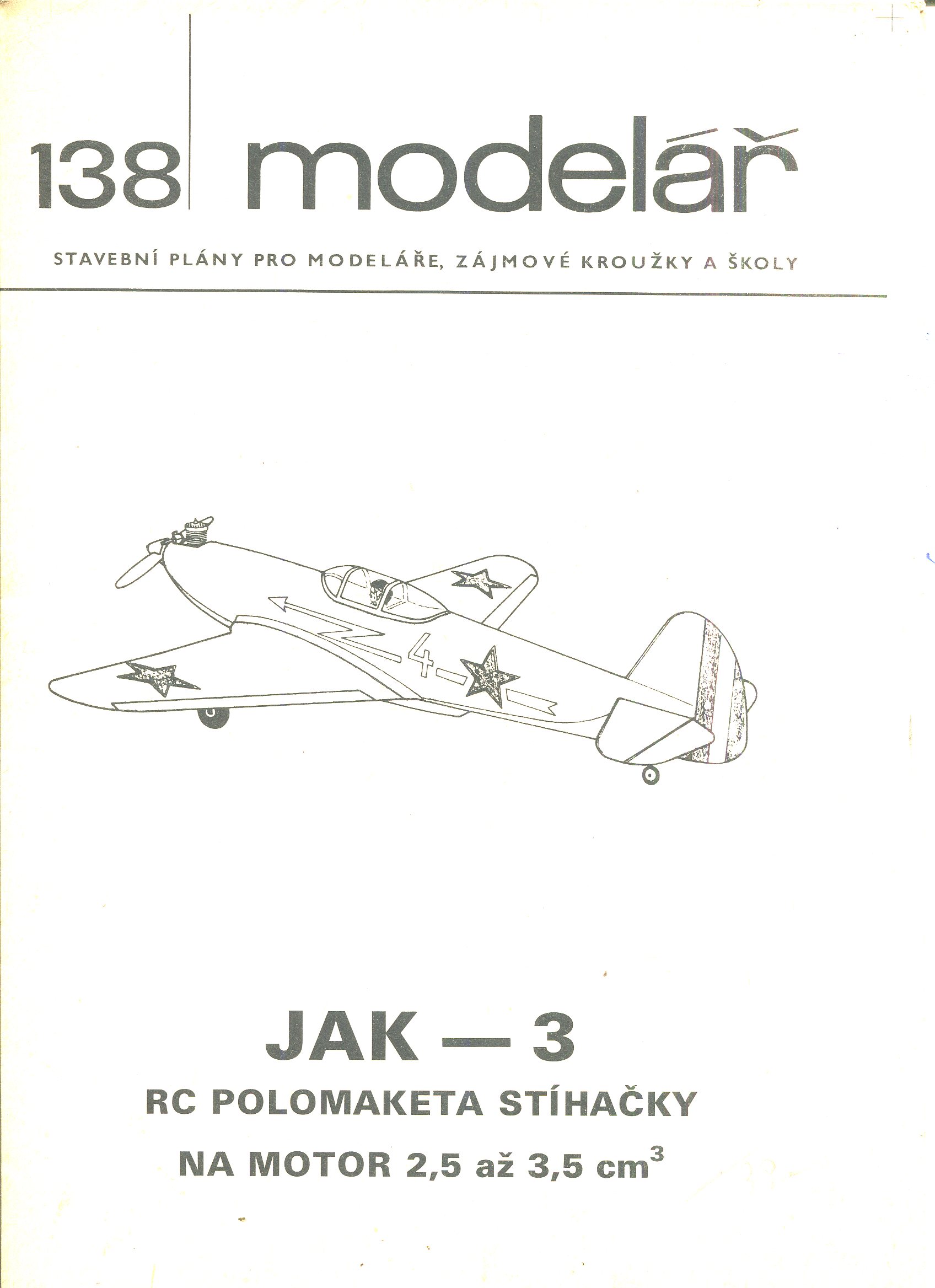 138 modelář

STAVEBNÍ PLÁNY PRO MODELÁŘE, ZÁJMOVÉ KROUŽKY A ŠKOLY

4

JAK — 3

RC POLOMAKETA STÍHAČKY

NA MOTOR 2,5 až 3,5 $cm^3$